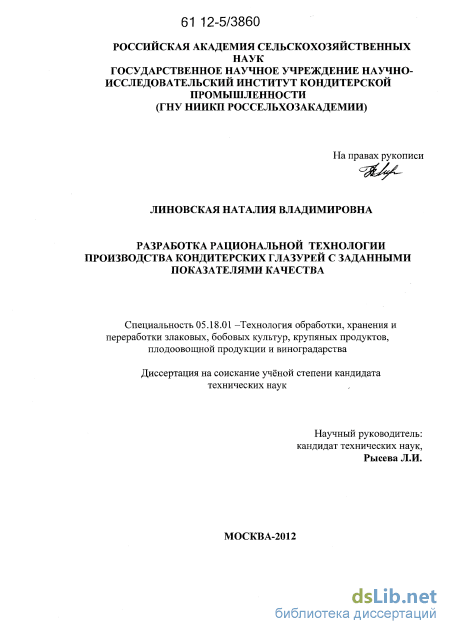 61 12-5/3860

РОССИЙСКАЯ АКАДЕМИЯ СЕЛЬСКОХОЗЯЙСТВЕННЫХ НАУК
ГОСУДАРСТВЕННОЕ НАУЧНОЕ УЧРЕЖДЕНИЕ НАУЧНО-ИССЛЕДОВАТЕЛЬСКИЙ ИНСТИТУТ КОНДИТЕРСКОЙ ПРОМЫШЛЕННОСТИ
(ГНУ НИИКП РОССЕЛЬХОЗАКАДЕМИИ)

На правах рукописи

ЛИНОВСКАЯ НАТАЛИЯ ВЛАДИМИРОВНА

РАЗРАБОТКА РАЦИОНАЛЬНОЙ ТЕХНОЛОГИИ ПРОИЗВОДСТВА КОНДИТЕРСКИХ ГЛАЗУРЕЙ С ЗАДАННЫМИ ПОКАЗАТЕЛЯМИ КАЧЕСТВА

Специальность 05.18.01 –Технология обработки, хранения и переработки злаковых, бобовых культур, крупяных продуктов, плодоовощной продукции и виноградарства

Диссертация на соискание учёной степени кандидата технических наук

Научный руководитель:
кандидат технических наук,
Рысева Л.И.

МОСКВА-2012

dsLib.net
библиотека диссертаций